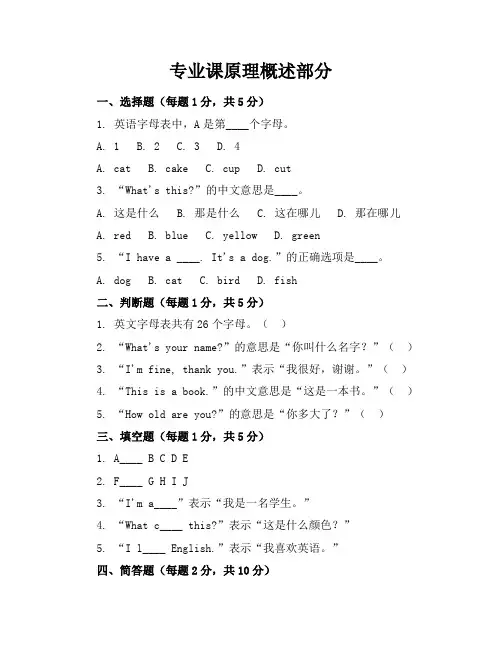 专业课原理概述部分

一、选择题（每题1分，共5分）

1. 英语字母表中，A是第____个字母。

A. 1　B. 2　C. 3　D. 4

A. cat　B. cake　C. cup　D. cut

3. “What's this?”的中文意思是____。

A. 这是什么　B. 那是什么　C. 这在哪儿　D. 那在哪儿

A. red　B. blue　C. yellow　D. green

5. “I have a ____. It's a dog.”的正确选项是____。

A. dog　B. cat　C. bird　D. fish

二、判断题（每题1分，共5分）

1. 英文字母表共有26个字母。（ ）

2. “What's your name?”的意思是“你叫什么名字？”（ ）

3. “I'm fine, thank you.”表示“我很好，谢谢。”（ ）

4. “This is a book.”的中文意思是“这是一本书。”（ ）

5. “How old are you?”的意思是“你多大了？”（ ）

三、填空题（每题1分，共5分）

1. A____ B C D E

2. F____ G H I J

3. “I'm a____”表示“我是一名学生。”

4. “What c____ this?”表示“这是什么颜色？”

5. “I l____ English.”表示“我喜欢英语。”

四、简答题（每题2分，共10分）